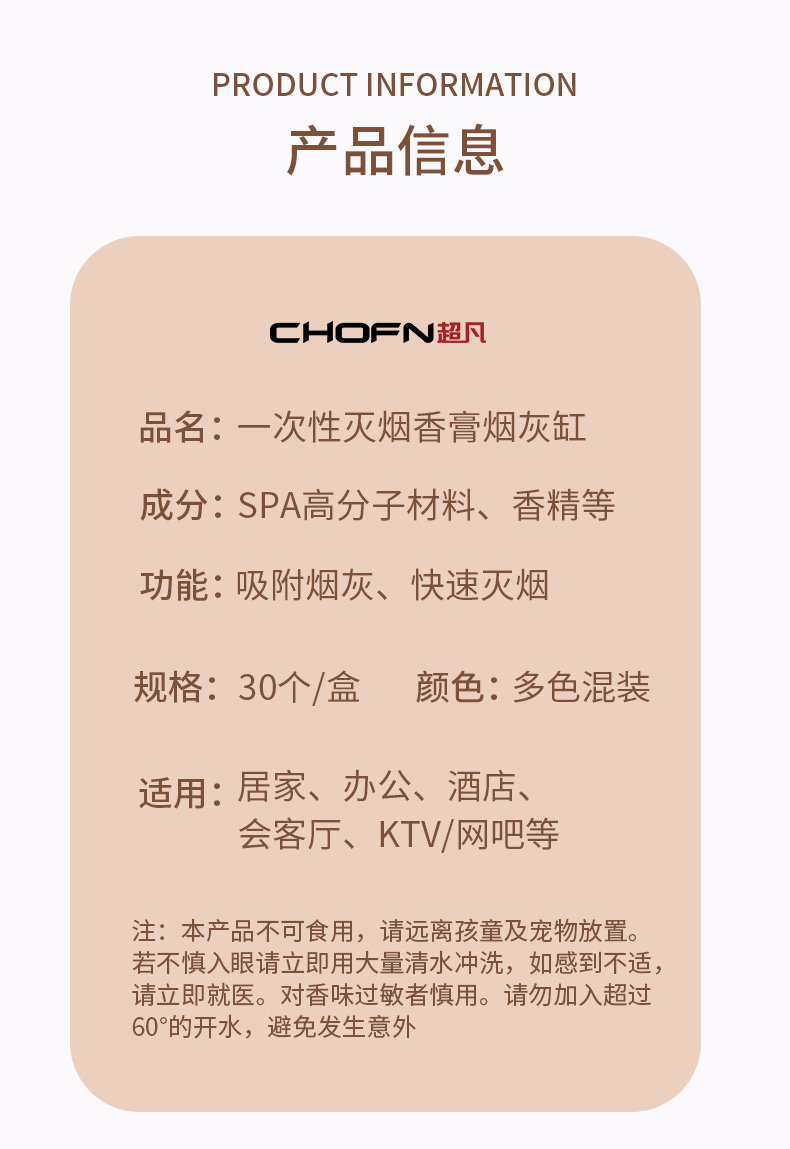 PRODUCT INFORMATION
产品信息

CHOFN超凡

品名：一次性灭烟香膏烟灰缸

成分：SPA高分子材料、香精等

功能：吸附烟灰、快速灭烟

规格：30个/盒 颜色：多色混装

适用：居家、办公、酒店、
会客厅、KTV/网吧等

注：本产品不可食用，请远离孩童及宠物放置。若不慎入眼请立即用大量清水冲洗，如感到不适，请立即就医。对香味过敏者慎用。请勿加入超过60°的开水，避免发生意外